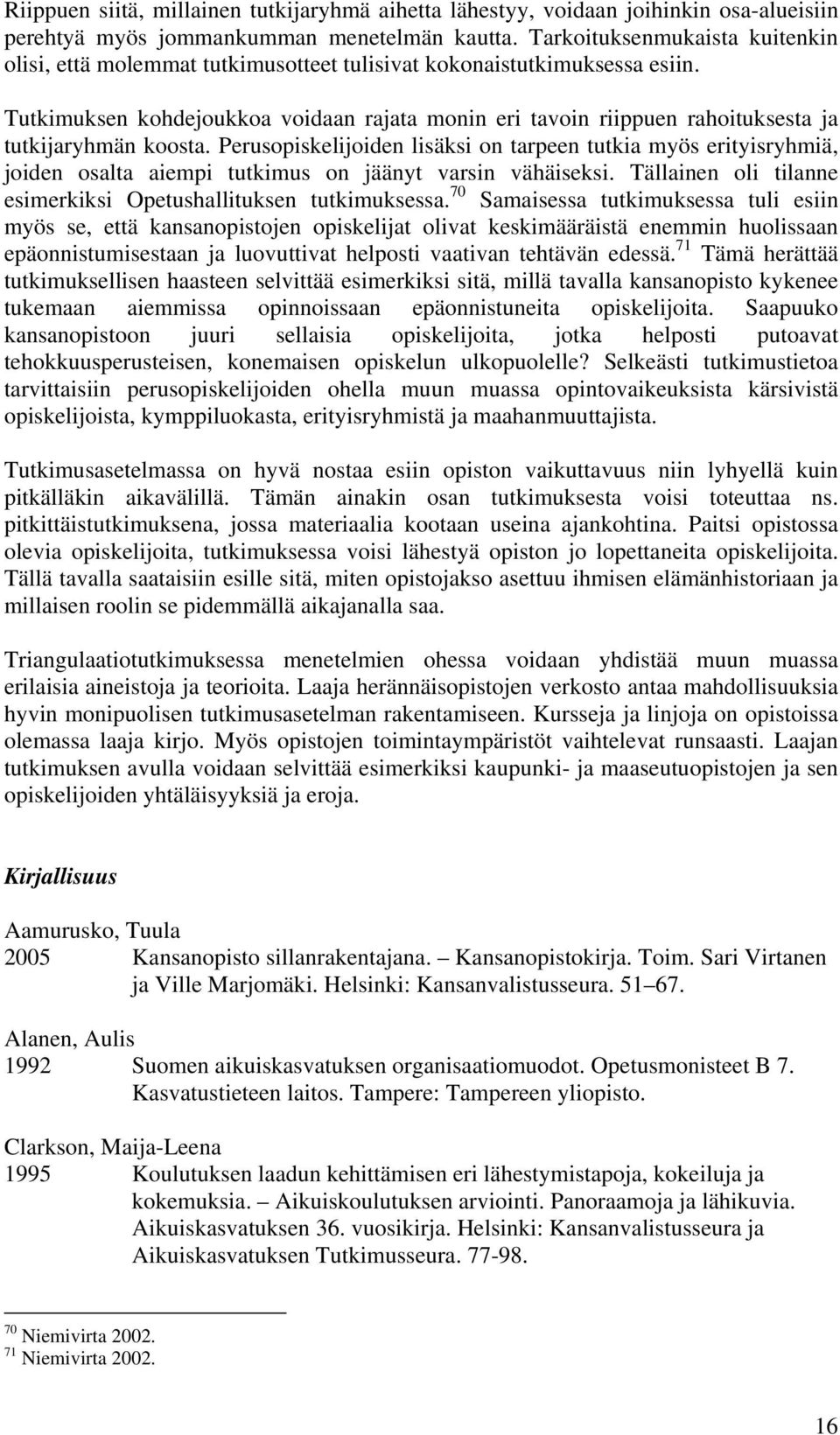 Riippuen siitä, millainen tutkijaryhmä aihetta lähestyy, voidaan joihinkin osa-alueisiin perehtyä myös jommankumman menetelmän kautta. Tarkoituksenmukaista kuitenkin olisi, että molemmat tutkimusotteet tulisivat kokonaistutkimuksessa esiin.

Tutkimuksen kohdejoukkoa voidaan rajata monin eri tavoin riippuen rahoituksesta ja tutkijaryhmän koosta. Perusopiskelijoiden lisäksi on tarpeen tutkia myös erityisryhmiä, joiden osalta aiempi tutkimus on jäänyt varsin vähäiseksi. Tällainen oli tilanne esimerkiksi Opetushallituksen tutkimuksessa.$^{70}$ Samaisessa tutkimuksessa tuli esiin myös se, että kansanopistojen opiskelijat olivat keskimääräistä enemmin huolissaan epäonnistumisestaan ja luovuttivat helposti vaativan tehtävän edessä.$^{71}$ Tämä herättää tutkimuksellisen haasteen selvittää esimerkiksi sitä, millä tavalla kansanopisto kykenee tukemaan aiemmissa opinnoissaan epäonnistuneita opiskelijoita. Saapuuko kansanopistoon juuri sellaisia opiskelijoita, jotka helposti putoavat tehokkuusperusteisen, konemaisen opiskelun ulkopuolelle? Selkeästi tutkimustietoa tarvittaisiin perusopiskelijoiden ohella muun muassa opintovaikeuksista kärsivistä opiskelijoista, kymppiluokasta, erityisryhmistä ja maahanmuuttajista.

Tutkimusasetelmassa on hyvä nostaa esiin opiston vaikuttavuus niin lyhyellä kuin pitkälläkin aikavälillä. Tämän ainakin osan tutkimuksesta voisi toteuttaa ns. pitkittäistutkimuksena, jossa materiaalia kootaan useina ajankohtina. Paitsi opistossa olevia opiskelijoita, tutkimuksessa voisi lähestyä opiston jo lopettaneita opiskelijoita. Tällä tavalla saataisiin esille sitä, miten opistojakso asettuu ihmisen elämänhistoriaan ja millaisen roolin se pidemmällä aikajanalla saa.

Triangulaatiotutkimuksessa menetelmien ohessa voidaan yhdistää muun muassa erilaisia aineistoja ja teorioita. Laaja herännäisopistojen verkosto antaa mahdollisuuksia hyvin monipuolisen tutkimusasetelman rakentamiseen. Kursseja ja linjoja on opistoissa olemassa laaja kirjo. Myös opistojen toimintaympäristöt vaihtelevat runsaasti. Laajan tutkimuksen avulla voidaan selvittää esimerkiksi kaupunki- ja maaseutuopistojen ja sen opiskelijoiden yhtäläisyyksiä ja eroja.

Kirjallisuus

Aamurusko, Tuula
2005 Kansanopisto sillanrakentajana. – Kansanopistokirja. Toim. Sari Virtanen ja Ville Marjomäki. Helsinki: Kansanvalistusseura. 51–67.

Alanen, Aulis
1992 Suomen aikuiskasvatuksen organisaatiomuodot. Opetusmonisteet B 7. Kasvatustieteen laitos. Tampere: Tampereen yliopisto.

Clarkson, Maija-Leena
1995 Koulutuksen laadun kehittämisen eri lähestymistapoja, kokeiluja ja kokemuksia. – Aikuiskoulutuksen arviointi. Panoraamoja ja lähikuvia. Aikuiskasvatuksen 36. vuosikirja. Helsinki: Kansanvalistusseura ja Aikuiskasvatuksen Tutkimusseura. 77-98.

$^{70}$ Niemivirta 2002.
$^{71}$ Niemivirta 2002.

16